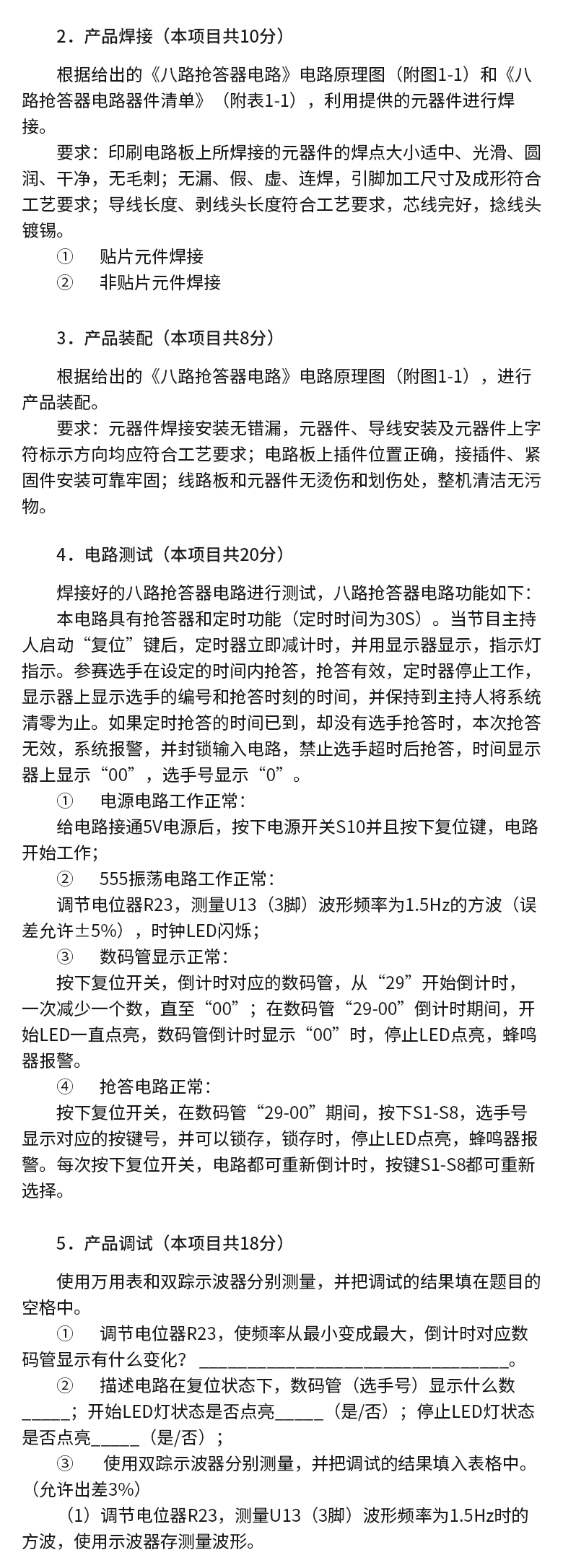 2．产品焊接（本项目共10分）

根据给出的《八路抢答器电路》电路原理图（附图1-1）和《八路抢答器电路器件清单》（附表1-1），利用提供的元器件进行焊接。

要求：印刷电路板上所焊接的元器件的焊点大小适中、光滑、圆润、干净，无毛刺；无漏、假、虚、连焊，引脚加工尺寸及成形符合工艺要求；导线长度、剥线头长度符合工艺要求，芯线完好，捻线头镀锡。

① 贴片元件焊接
② 非贴片元件焊接

3．产品装配（本项目共8分）

根据给出的《八路抢答器电路》电路原理图（附图1-1），进行产品装配。

要求：元器件焊接安装无错漏，元器件、导线安装及元器件上字符标示方向均应符合工艺要求；电路板上插件位置正确，接插件、紧固件安装可靠牢固；线路板和元器件无烫伤和划伤处，整机清洁无污物。

4．电路测试（本项目共20分）

焊接好的八路抢答器电路进行测试，八路抢答器电路功能如下：

本电路具有抢答器和定时功能（定时时间为30S）。当节目主持人启动“复位”键后，定时器立即减计时，并用显示器显示，指示灯指示。参赛选手在设定的时间内抢答，抢答有效，定时器停止工作，显示器上显示选手的编号和抢答时刻的时间，并保持到主持人将系统清零为止。如果定时抢答的时间已到，却没有选手抢答时，本次抢答无效，系统报警，并封锁输入电路，禁止选手超时后抢答，时间显示器上显示“00”，选手号显示“0”。

① 电源电路工作正常：
给电路接通5V电源后，按下电源开关S10并且按下复位键，电路开始工作；
② 555振荡电路工作正常：
调节电位器R23，测量U13（3脚）波形频率为1.5Hz的方波（误差允许±5%），时钟LED闪烁；
③ 数码管显示正常：
按下复位开关，倒计时对应的数码管，从“29”开始倒计时，一次减少一个数，直至“00”；在数码管“29-00”倒计时期间，开始LED一直点亮，数码管倒计时显示“00”时，停止LED点亮，蜂鸣器报警。
④ 抢答电路正常：
按下复位开关，在数码管“29-00”期间，按下S1-S8，选手号显示对应的按键号，并可以锁存，锁存时，停止LED点亮，蜂鸣器报警。每次按下复位开关，电路都可重新倒计时，按键S1-S8都可重新选择。

5．产品调试（本项目共18分）

使用万用表和双踪示波器分别测量，并把调试的结果填在题目的空格中。

① 调节电位器R23，使频率从最小变成最大，倒计时对应数码管显示有什么变化？ ________________________________。
② 描述电路在复位状态下，数码管（选手号）显示什么数_____；开始LED灯状态是否点亮_____（是/否）；停止LED灯状态是否点亮_____（是/否）；
③ 使用双踪示波器分别测量，并把调试的结果填入表格中。（允许出差3%）
（1）调节电位器R23，测量U13（3脚）波形频率为1.5Hz时的方波，使用示波器存测量波形。